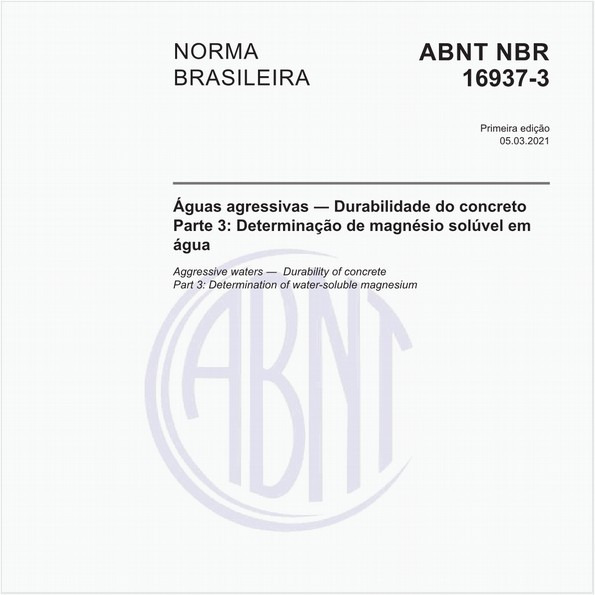 NORMA BRASILEIRA

ABNT NBR 16937-3

Primeira edição
05.03.2021

Águas agressivas — Durabilidade do concreto
Parte 3: Determinação de magnésio solúvel em água

Aggressive waters — Durability of concrete
Part 3: Determination of water-soluble magnesium

ABNT